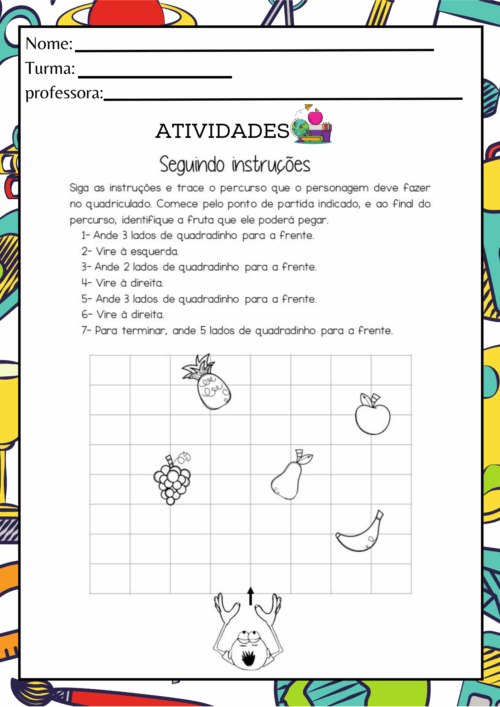 Nome: ____
Turma: ____
professora: ____

ATIVIDADES

Seguindo instruções

Siga as instruções e trace o percurso que o personagem deve fazer no quadriculado. Comece pelo ponto de partida indicado, e ao final do percurso, identifique a fruta que ele poderá pegar.

1- Ande 3 lados de quadradinho para a frente.
2- Vire à esquerda.
3- Ande 2 lados de quadradinho para a frente.
4- Vire à direita.
5- Ande 3 lados de quadradinho para a frente.
6- Vire à direita.
7- Para terminar, ande 5 lados de quadradinho para a frente.